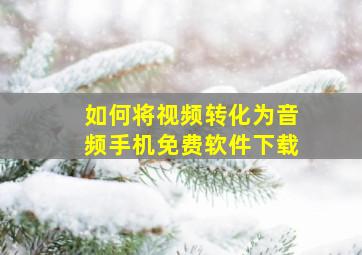 如何将视频转化为音频手机免费软件下载